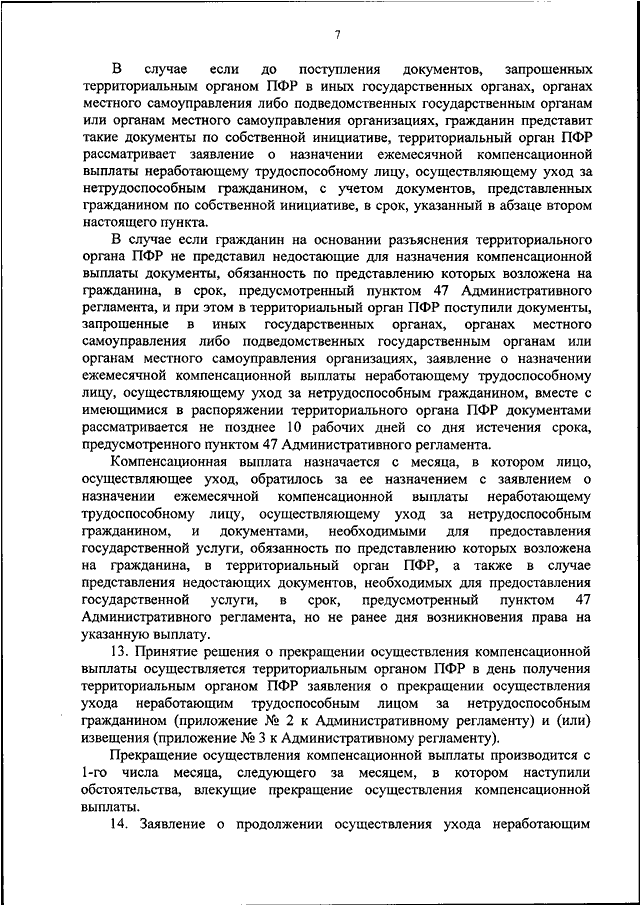 7

В случае если до поступления документов, запрошенных территориальным органом ПФР в иных государственных органах, органах местного самоуправления либо подведомственных государственным органам или органам местного самоуправления организациях, гражданин представит такие документы по собственной инициативе, территориальный орган ПФР рассматривает заявление о назначении ежемесячной компенсационной выплаты неработающему трудоспособному лицу, осуществляющему уход за нетрудоспособным гражданином, с учетом документов, представленных гражданином по собственной инициативе, в срок, указанный в абзаце втором настоящего пункта.

В случае если гражданин на основании разъяснения территориального органа ПФР не представил недостающие для назначения компенсационной выплаты документы, обязанность по представлению которых возложена на гражданина, в срок, предусмотренный пунктом 47 Административного регламента, и при этом в территориальный орган ПФР поступили документы, запрошенные в иных государственных органах, органах местного самоуправления либо подведомственных государственным органам или органам местного самоуправления организациях, заявление о назначении ежемесячной компенсационной выплаты неработающему трудоспособному лицу, осуществляющему уход за нетрудоспособным гражданином, вместе с имеющимися в распоряжении территориального органа ПФР документами рассматривается не позднее 10 рабочих дней со дня истечения срока, предусмотренного пунктом 47 Административного регламента.

Компенсационная выплата назначается с месяца, в котором лицо, осуществляющее уход, обратилось за ее назначением с заявлением о назначении ежемесячной компенсационной выплаты неработающему трудоспособному лицу, осуществляющему уход за нетрудоспособным гражданином, и документами, необходимыми для предоставления государственной услуги, обязанность по представлению которых возложена на гражданина, в территориальный орган ПФР, а также в случае представления недостающих документов, необходимых для предоставления государственной услуги, в срок, предусмотренный пунктом 47 Административного регламента, но не ранее дня возникновения права на указанную выплату.

13. Принятие решения о прекращении осуществления компенсационной выплаты осуществляется территориальным органом ПФР в день получения территориальным органом ПФР заявления о прекращении осуществления ухода неработающим трудоспособным лицом за нетрудоспособным гражданином (приложение № 2 к Административному регламенту) и (или) извещения (приложение № 3 к Административному регламенту).

Прекращение осуществления компенсационной выплаты производится с 1-го числа месяца, следующего за месяцем, в котором наступили обстоятельства, влекущие прекращение осуществления компенсационной выплаты.

14. Заявление о продолжении осуществления ухода неработающим